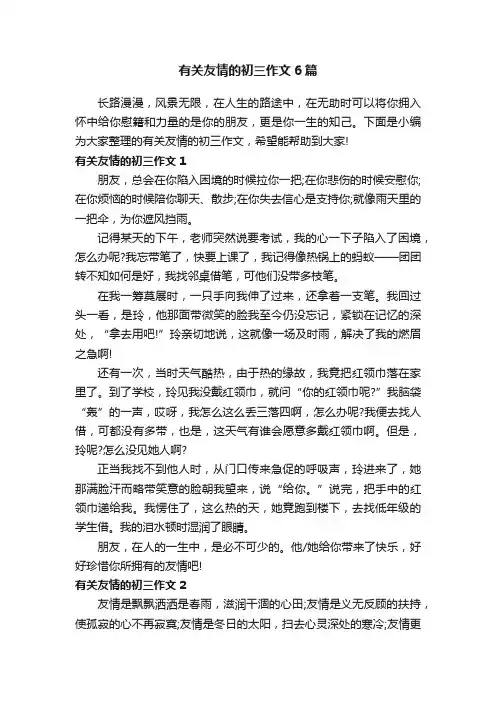 有关友情的初三作文6篇

长路漫漫，风景无限，在人生的路途中，在无助时可以将你拥入怀中给你慰籍和力量的是你的朋友，更是你一生的知己。下面是小编为大家整理的有关友情的初三作文，希望能帮助到大家!

有关友情的初三作文1

朋友，总会在你陷入困境的时候拉你一把;在你悲伤的时候安慰你;在你烦恼的时候陪你聊天、散步;在你失去信心是支持你;就像雨天里的一把伞，为你遮风挡雨。

记得某天的下午，老师突然说要考试，我的心一下子陷入了困境，怎么办呢?我忘带笔了，快要上课了，我记得像热锅上的蚂蚁——团团转不知如何是好，我找邻桌借笔，可他们没带多枝笔。

在我一筹莫展时，一只手向我伸了过来，还拿着一支笔。我回过头一看，是玲，他那面带微笑的脸我至今仍没忘记，紧锁在记忆的深处，“拿去用吧!”玲亲切地说，这就像一场及时雨，解决了我的燃眉之急啊!

还有一次，当时天气酷热，由于热的缘故，我竟把红领巾落在家里了。到了学校，玲见我没戴红领巾，就问“你的红领巾呢?”我脑袋“轰”的一声，哎呀，我怎么这么丢三落四啊，怎么办呢?我便去找人借，可都没有多带，也是，这天气有谁会愿意多戴红领巾啊。但是，玲呢?怎么没见她人啊?

正当我找不到他人时，从门口传来急促的呼吸声，玲进来了，她那满脸汗而略带笑意的脸朝我望来，说“给你。”说完，把手中的红领巾递给我。我愣住了，这么热的天，她竟跑到楼下，去找低年级的学生借。我的泪水顿时湿润了眼睛。

朋友，在人的一生中，是必不可少的。他/她给你带来了快乐，好好珍惜你所拥有的友情吧!

有关友情的初三作文2

友情是飘飘洒洒是春雨，滋润干涸的心田;友情是义无反顾的扶持，使孤寂的心不再寂寞;友情是冬日的太阳，扫去心灵深处的寒冷;友情更